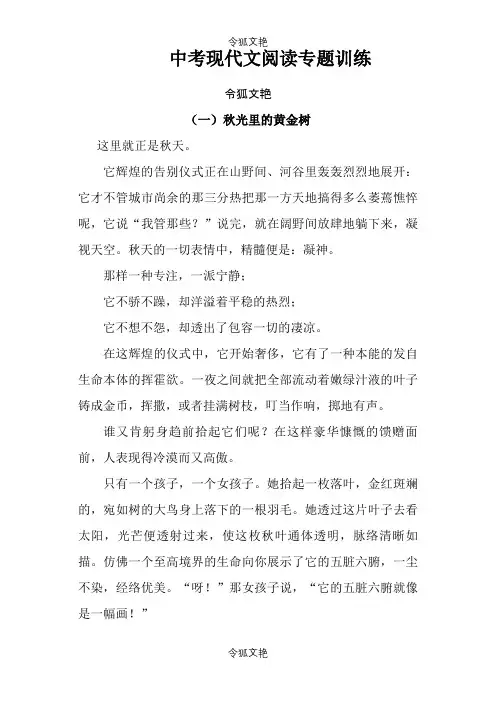 令狐文艳

中考现代文阅读专题训练

令狐文艳

（一）秋光里的黄金树

这里就正是秋天。

它辉煌的告别仪式正在山野间、河谷里轰轰烈烈地展开：它才不管城市尚余的那三分热把那一方天地搞得多么萎蔫憔悴呢，它说“我管那些？”说完，就在阔野间放肆地躺下来，凝视天空。秋天的一切表情中，精髓便是：凝神。

那样一种专注，一派宁静；

它不骄不躁，却洋溢着平稳的热烈；

它不想不怨，却透出了包容一切的凄凉。

在这辉煌的仪式中，它开始奢侈，它有了一种本能的发自生命本体的挥霍欲。一夜之间就把全部流动着嫩绿汁液的叶子铸成金币，挥撒，或者挂满树枝，叮当作响，掷地有声。

谁又肯躬身趋前拾起它们呢？在这样豪华慷慨的馈赠面前，人表现得冷漠而又高傲。

只有一个孩子，一个女孩子。她拾起一枚落叶，金红斑斓的，宛如树的大鸟身上落下的一根羽毛。她透过这片叶子去看太阳，光芒便透射过来，使这枚秋叶通体透明，脉络清晰如描。仿佛一个至高境界的生命向你展示了它的五脏六腑，一尘不染，经络优美。“呀！”那女孩子说，“它的五脏六腑就像是一幅画！”

令狐文艳